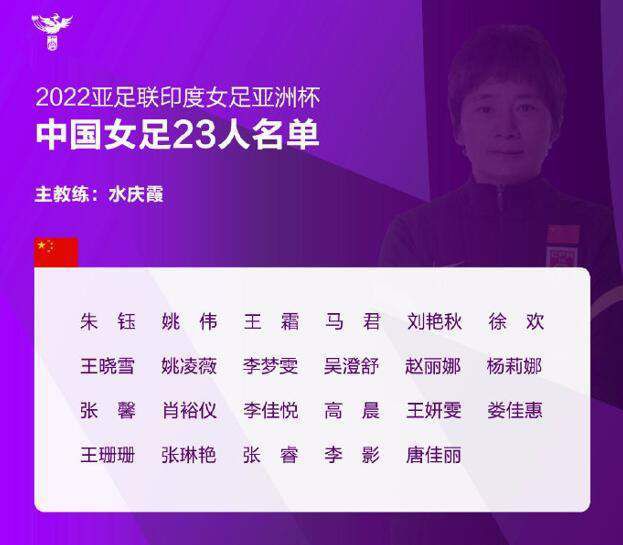 2022亚足联印度女足亚洲杯
中国女足23人名单

主教练：水庆霞

朱　钰　姚　伟　王　霜　马　君　刘艳秋　徐　欢
王晓雪　姚凌薇　李梦雯　吴澄舒　赵丽娜　杨莉娜
张　馨　肖裕仪　李佳悦　高　晨　王妍雯　娄佳惠
王珊珊　张琳艳　张　睿　李　影　唐佳丽